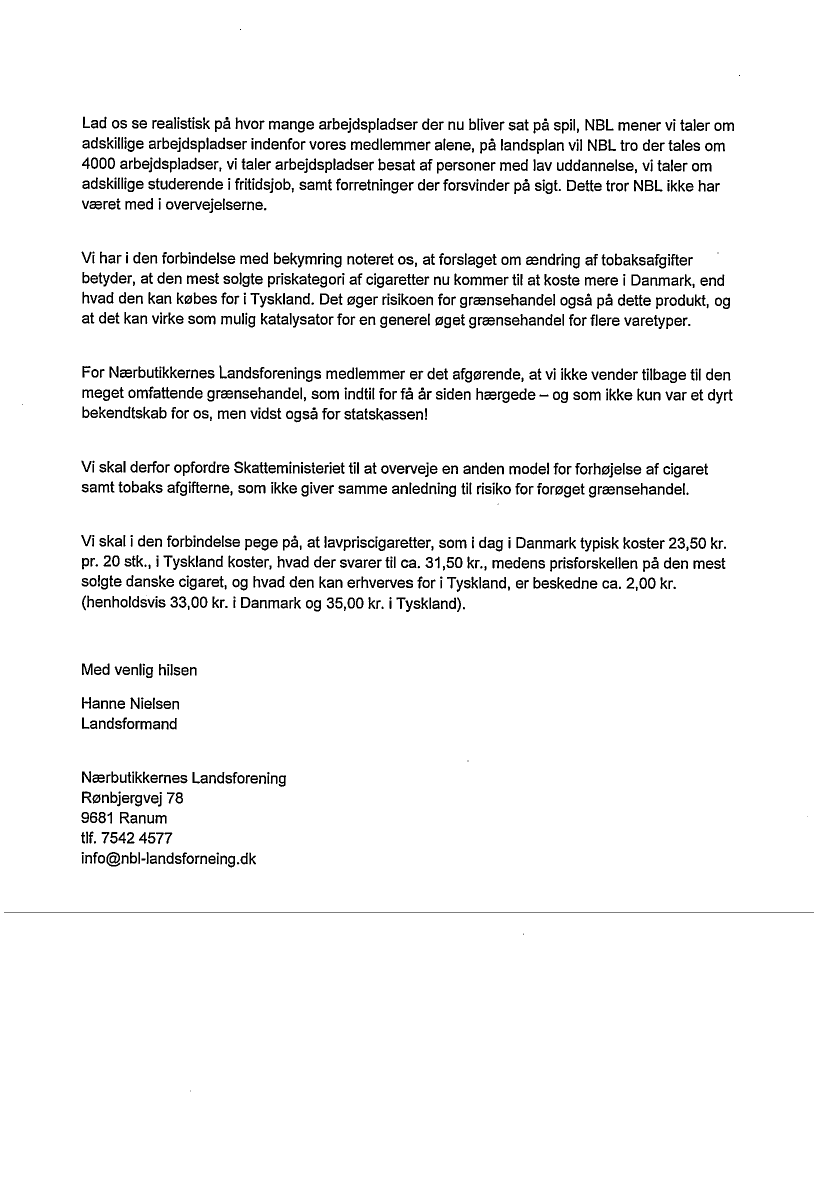 Lad os se realistisk på hvor mange arbejdspladser der nu bliver sat på spil, NBL mener vi taler om adskillige arbejdspladser indenfor vores medlemmer alene, på landsplan vil NBL tro der tales om 4000 arbejdspladser, vi taler arbejdspladser besat af personer med lav uddannelse, vi taler om adskillige studerende i fritidsjob, samt forretninger der forsvinder på sigt. Dette tror NBL ikke har været med i overvejelserne.

Vi har i den forbindelse med bekymring noteret os, at forslaget om ændring af tobaksafgifter betyder, at den mest solgte priskategori af cigaretter nu kommer til at koste mere i Danmark, end hvad den kan købes for i Tyskland. Det øger risikoen for grænsehandel også på dette produkt, og at det kan virke som mulig katalysator for en generel øget grænsehandel for flere varetyper.

For Nærbutikkernes Landsforenings medlemmer er det afgørende, at vi ikke vender tilbage til den meget omfattende grænsehandel, som indtil for få år siden hærgede – og som ikke kun var et dyrt bekendtskab for os, men vidst også for statskassen!

Vi skal derfor opfordre Skatteministeriet til at overveje en anden model for forhøjelse af cigaret samt tobaks afgifterne, som ikke giver samme anledning til risiko for forøget grænsehandel.

Vi skal i den forbindelse pege på, at lavpriscigaretter, som i dag i Danmark typisk koster 23,50 kr. pr. 20 stk., i Tyskland koster, hvad der svarer til ca. 31,50 kr., medens prisforskellen på den mest solgte danske cigaret, og hvad den kan erhverves for i Tyskland, er beskedne ca. 2,00 kr. (henholdsvis 33,00 kr. i Danmark og 35,00 kr. i Tyskland).

Med venlig hilsen

Hanne Nielsen
Landsformand

Nærbutikkernes Landsforening
Rønbjergvej 78
9681 Ranum
tlf. 7542 4577
info@nbl-landsforneing.dk